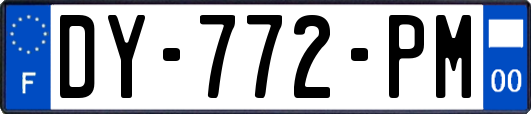 F
DY-772-PM
00